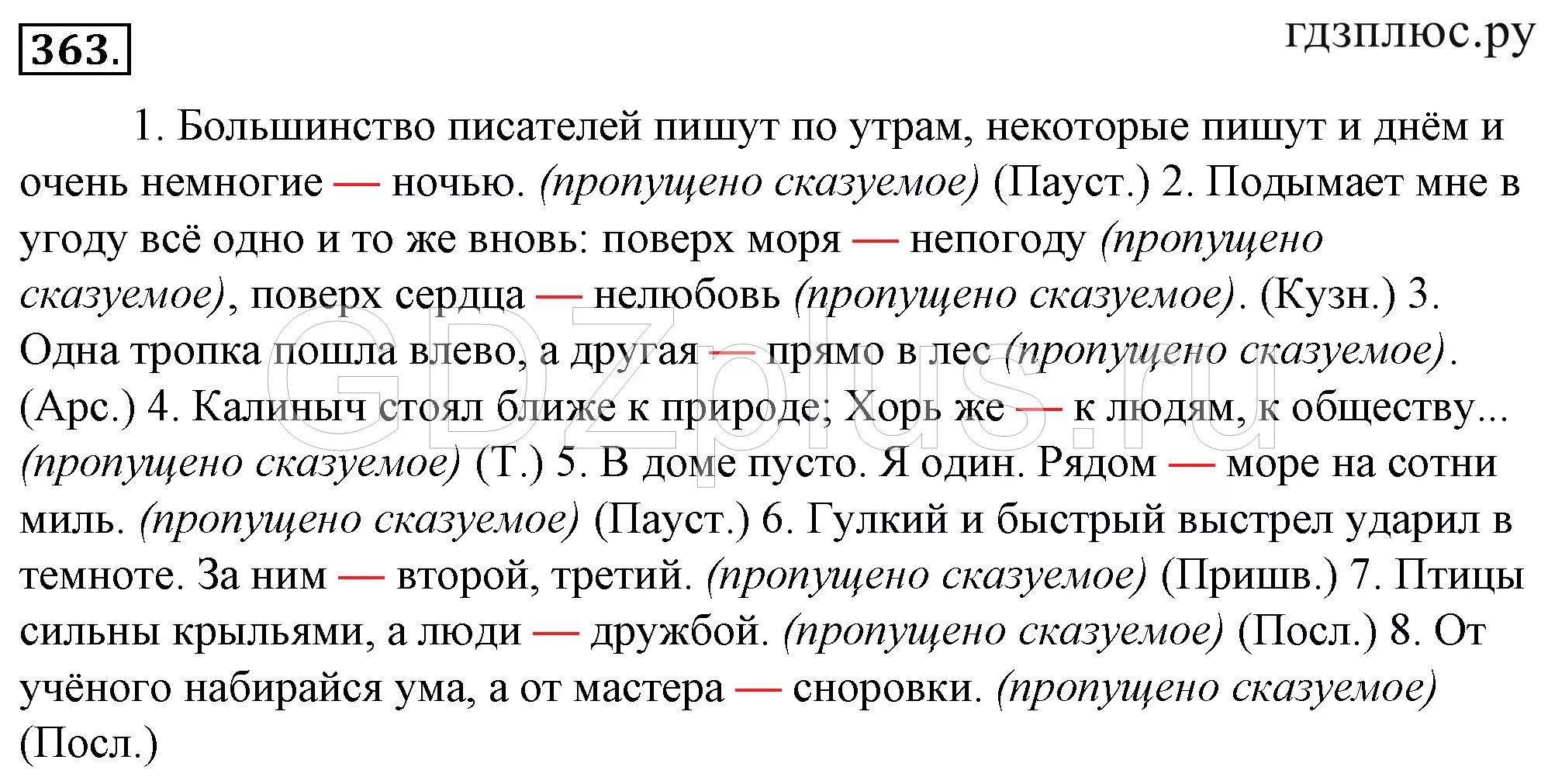 363.

гдзплюс.ру

1. Большинство писателей пишут по утрам, некоторые пишут и днём и очень немногие — ночью. (пропущено сказуемое) (Пауст.) 2. Подымает мне в угоду всё одно и то же вновь: поверх моря — непогоду (пропущено сказуемое), поверх сердца — нелюбовь (пропущено сказуемое). (Кузн.) 3. Одна тропка пошла влево, а другая — прямо в лес (пропущено сказуемое). (Арс.) 4. Калиныч стоял ближе к природе; Хорь же — к людям, к обществу... (пропущено сказуемое) (Т.) 5. В доме пусто. Я один. Рядом — море на сотни миль. (пропущено сказуемое) (Пауст.) 6. Гулкий и быстрый выстрел ударил в темноте. За ним — второй, третий. (пропущено сказуемое) (Пришв.) 7. Птицы сильны крыльями, а люди — дружбой. (пропущено сказуемое) (Посл.) 8. От учёного набирайся ума, а от мастера — сноровки. (пропущено сказуемое) (Посл.)

GDZplus.ru